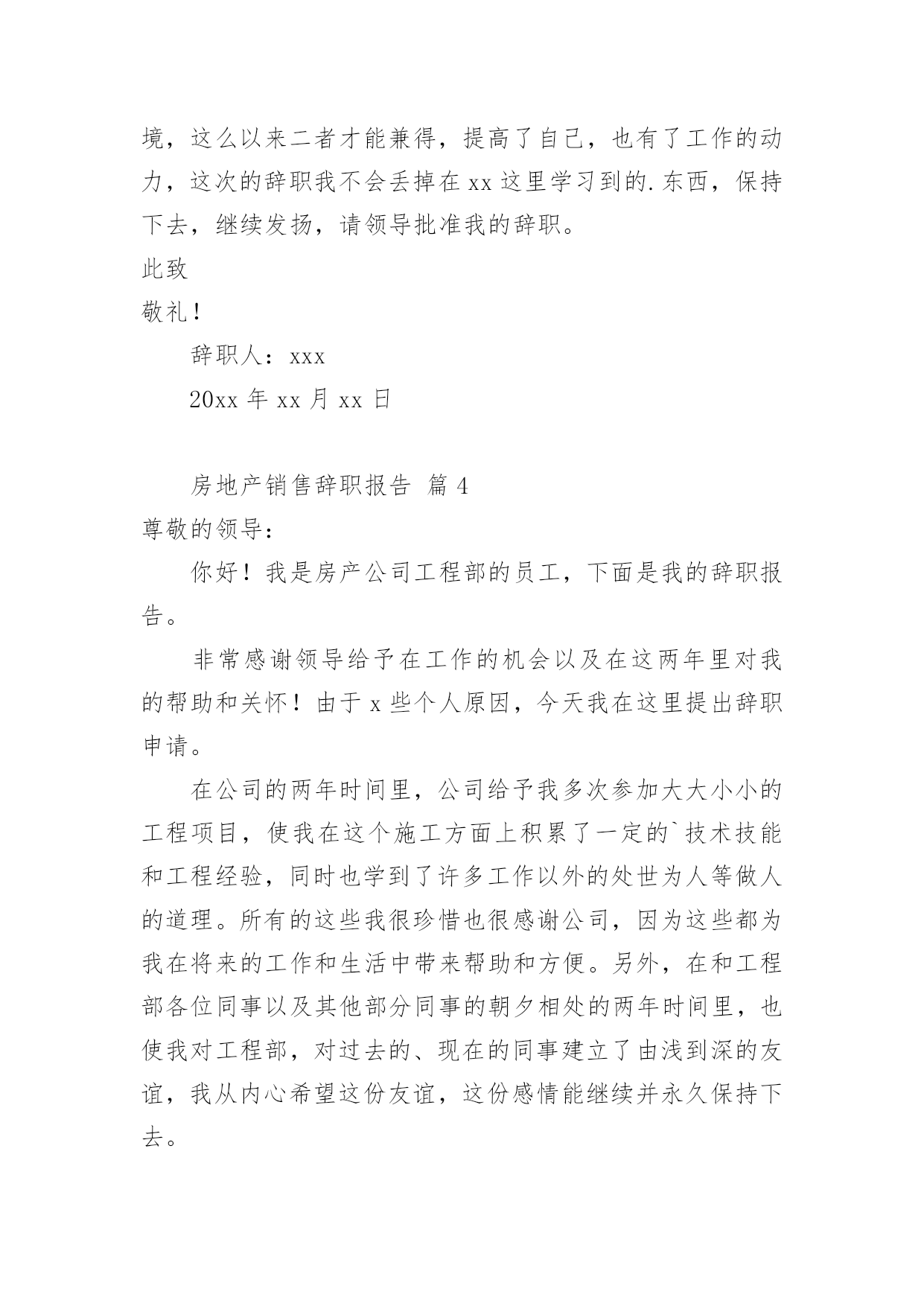 境，这么以来二者才能兼得，提高了自己，也有了工作的动力，这次的辞职我不会丢掉在 xx 这里学习到的.东西，保持下去，继续发扬，请领导批准我的辞职。

此致

敬礼！

辞职人：xxx

20xx 年 xx 月 xx 日

房地产销售辞职报告 篇 4

尊敬的领导：

你好！我是房产公司工程部的员工，下面是我的辞职报告。

非常感谢领导给予在工作的机会以及在这两年里对我的帮助和关怀！由于 x 些个人原因，今天我在这里提出辞职申请。

在公司的两年时间里，公司给予我多次参加大大小小的工程项目，使我在这个施工方面上积累了一定的`技术技能和工程经验，同时也学到了许多工作以外的处世为人等做人的道理。所有的这些我很珍惜也很感谢公司，因为这些都为我在将来的工作和生活中带来帮助和方便。另外，在和工程部各位同事以及其他部分同事的朝夕相处的两年时间里，也使我对工程部，对过去的、现在的同事建立了由浅到深的友谊，我从内心希望这份友谊，这份感情能继续并永久保持下去。